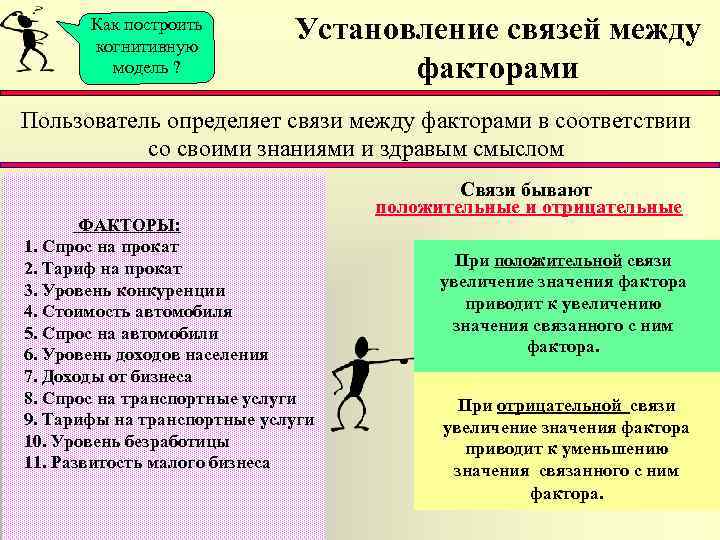 Как построить когнитивную модель ?

Установление связей между факторами

Пользователь определяет связи между факторами в соответствии со своими знаниями и здравым смыслом

ФАКТОРЫ:
1. Спрос на прокат
2. Тариф на прокат
3. Уровень конкуренции
4. Стоимость автомобиля
5. Спрос на автомобили
6. Уровень доходов населения
7. Доходы от бизнеса
8. Спрос на транспортные услуги
9. Тарифы на транспортные услуги
10. Уровень безработицы
11. Развитость малого бизнеса

Связи бывают
положительные и отрицательные

При положительной связи увеличение значения фактора приводит к увеличению значения связанного с ним фактора.

При отрицательной связи увеличение значения фактора приводит к уменьшению значения связанного с ним фактора.